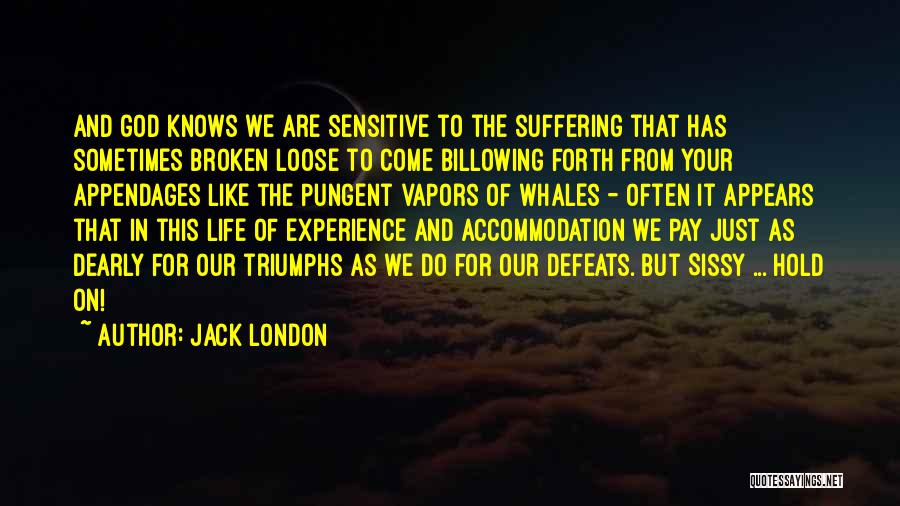 AND GOD KNOWS WE ARE SENSITIVE TO THE SUFFERING THAT HAS SOMETIMES BROKEN LOOSE TO COME BILLOWING FORTH FROM YOUR APPENDAGES LIKE THE PUNGENT VAPORS OF WHALES - OFTEN IT APPEARS THAT IN THIS LIFE OF EXPERIENCE AND ACCOMMODATION WE PAY JUST AS DEARLY FOR OUR TRIUMPHS AS WE DO FOR OUR DEFEATS. BUT SISSY ... HOLD ON!

~ AUTHOR: JACK LONDON

QUOTESSAYINGS.NET